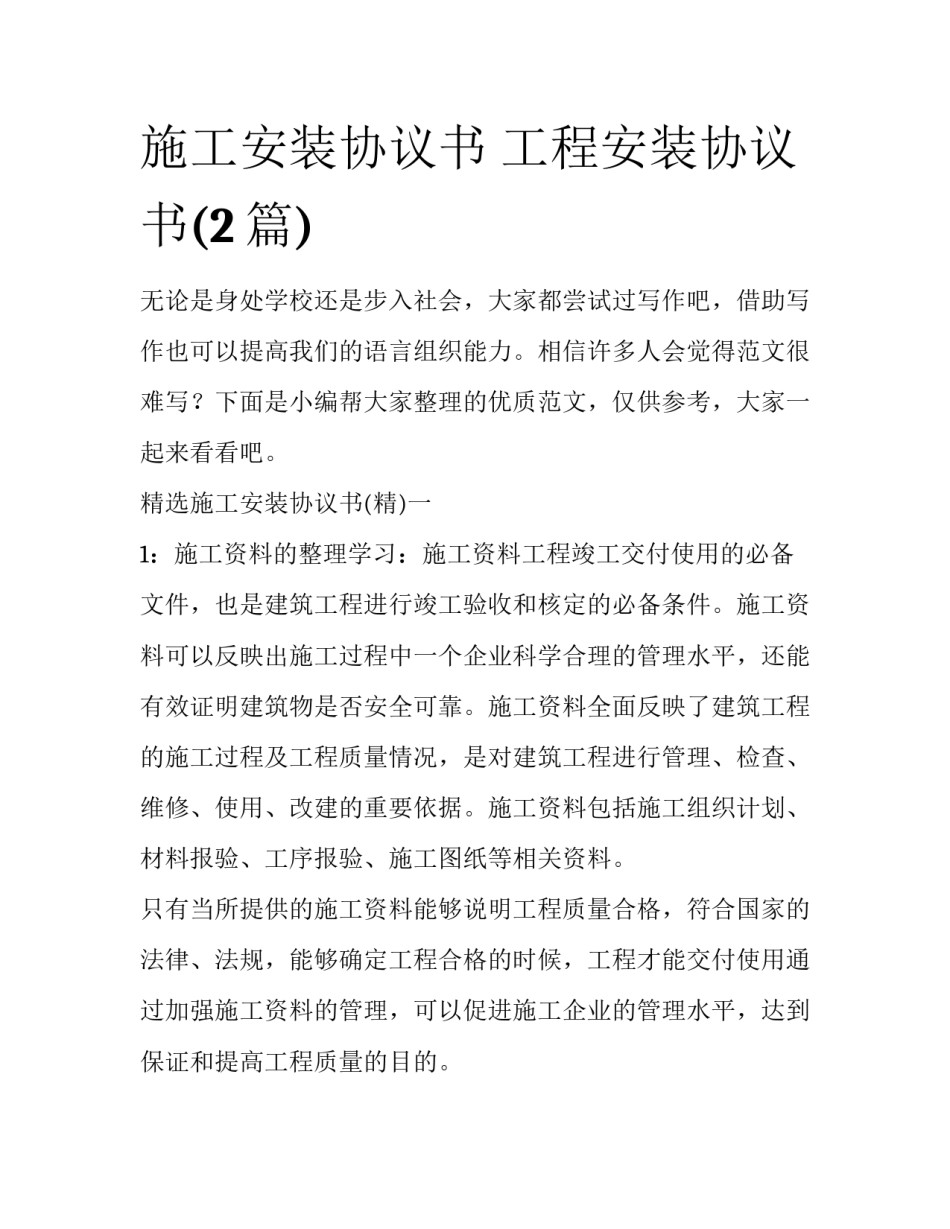 施工安装协议书 工程安装协议书(2 篇)

无论是身处学校还是步入社会，大家都尝试过写作吧，借助写作也可以提高我们的语言组织能力。相信许多人会觉得范文很难写？下面是小编帮大家整理的优质范文，仅供参考，大家一起来看看吧。

精选施工安装协议书(精)一

1：施工资料的整理学习：施工资料工程竣工交付使用的必备文件，也是建筑工程进行竣工验收和核定的必备条件。施工资料可以反映出施工过程中一个企业科学合理的管理水平，还能有效证明建筑物是否安全可靠。施工资料全面反映了建筑工程的施工过程及工程质量情况，是对建筑工程进行管理、检查、维修、使用、改建的重要依据。施工资料包括施工组织计划、材料报验、工序报验、施工图纸等相关资料。

只有当所提供的施工资料能够说明工程质量合格，符合国家的法律、法规，能够确定工程合格的时候，工程才能交付使用通过加强施工资料的管理，可以促进施工企业的管理水平，达到保证和提高工程质量的目的。